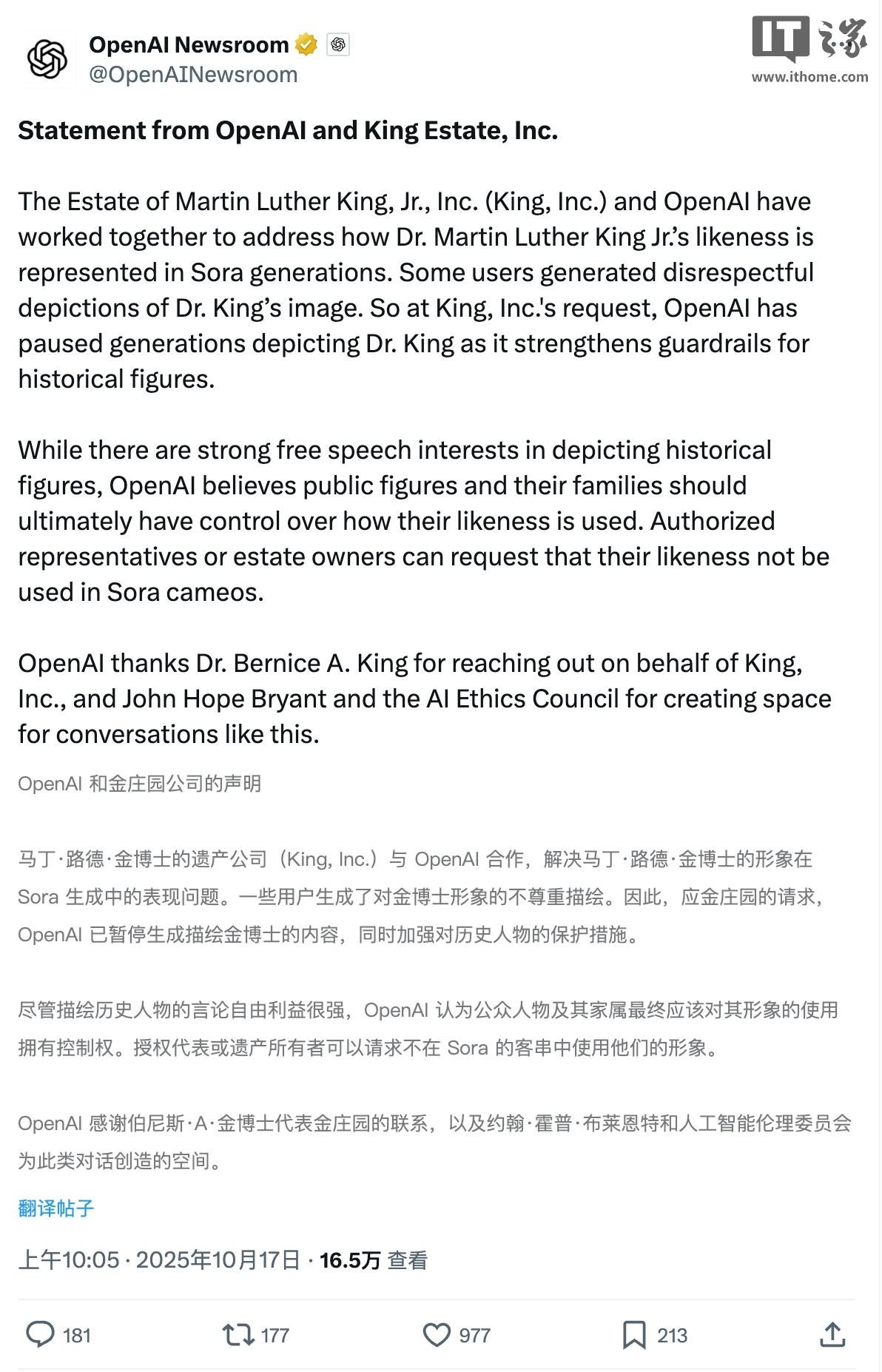 OpenAI Newsroom
@OpenAINewsroom

IT之家
www.ithome.com

Statement from OpenAI and King Estate, Inc.

The Estate of Martin Luther King, Jr., Inc. (King, Inc.) and OpenAI have worked together to address how Dr. Martin Luther King Jr.'s likeness is represented in Sora generations. Some users generated disrespectful depictions of Dr. King's image. So at King, Inc.'s request, OpenAI has paused generations depicting Dr. King as it strengthens guardrails for historical figures.

While there are strong free speech interests in depicting historical figures, OpenAI believes public figures and their families should ultimately have control over how their likeness is used. Authorized representatives or estate owners can request that their likeness not be used in Sora cameos.

OpenAI thanks Dr. Bernice A. King for reaching out on behalf of King, Inc., and John Hope Bryant and the AI Ethics Council for creating space for conversations like this.

OpenAI 和金庄园公司的声明

马丁·路德·金博士的遗产公司（King, Inc.）与 OpenAI 合作，解决马丁·路德·金博士的形象在 Sora 生成中的表现问题。一些用户生成了对金博士形象的不尊重描绘。因此，应金庄园的请求，OpenAI 已暂停生成描绘金博士的内容，同时加强对历史人物的保护措施。

尽管描绘历史人物的言论自由利益很强，OpenAI 认为公众人物及其家属最终应该对其形象的使用拥有控制权。授权代表或遗产所有者可以请求不在 Sora 的客串中使用他们的形象。

OpenAI 感谢伯尼斯·A·金博士代表金庄园的联系，以及约翰·霍普·布莱恩特和人工智能伦理委员会为此类对话创造的空间。

翻译帖子

上午10:05 · 2025年10月17日 · 16.5万 查看

181 177 977 213